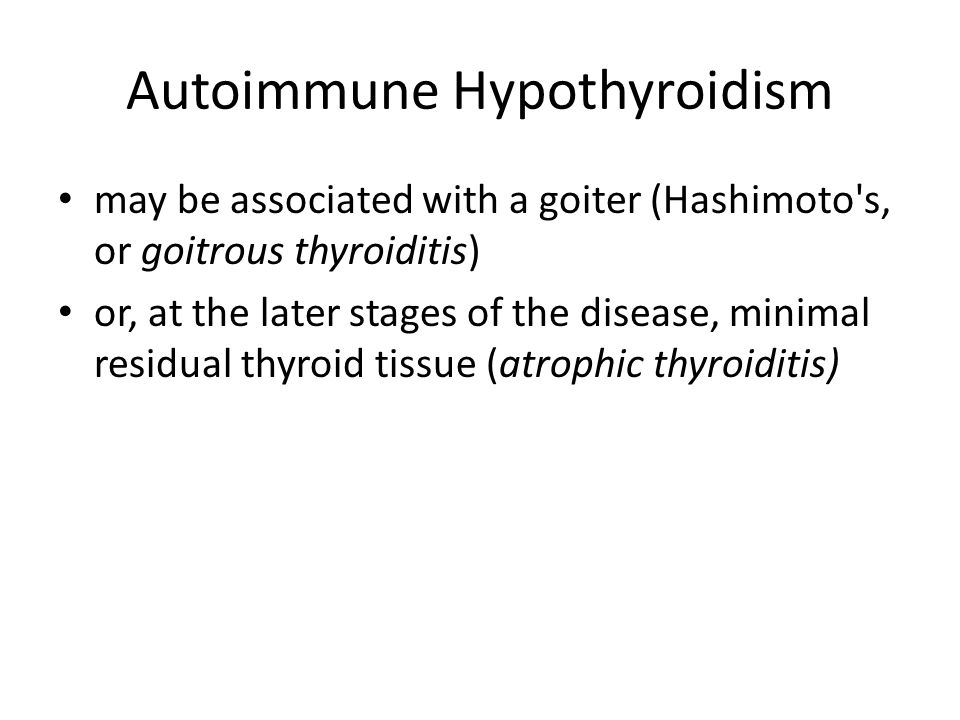 Autoimmune Hypothyroidism

• may be associated with a goiter (Hashimoto's, or goitrous thyroiditis)

• or, at the later stages of the disease, minimal residual thyroid tissue (atrophic thyroiditis)